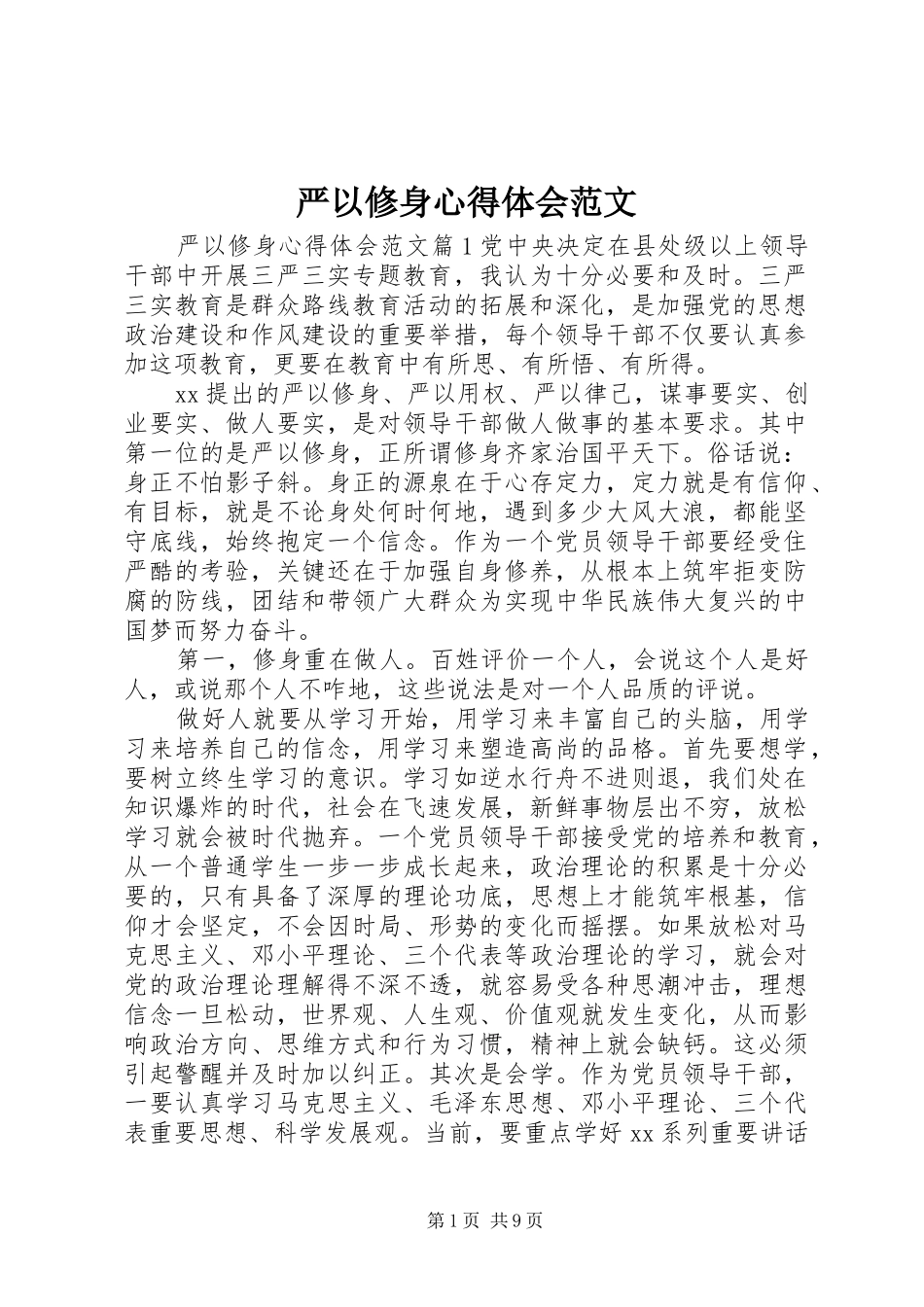 严以修身心得体会范文

严以修身心得体会范文篇1党中央决定在县处级以上领导干部中开展三严三实专题教育，我认为十分必要和及时。三严三实教育是群众路线教育活动的拓展和深化，是加强党的思想政治建设和作风建设的重要举措，每个领导干部不仅要认真参加这项教育，更要在教育中有所思、有所悟、有所得。

xx提出的严以修身、严以用权、严以律己，谋事要实、创业要实、做人要实，是对领导干部做人做事的基本要求。其中第一位的是严以修身，正所谓修身齐家治国平天下。俗话说：身正不怕影子斜。身正的源泉在于心存定力，定力就是有信仰、有目标，就是不论身处何时何地，遇到多少大风大浪，都能坚守底线，始终抱定一个信念。作为一个党员领导干部要经受住严酷的考验，关键还在于加强自身修养，从根本上筑牢拒变防腐的防线，团结和带领广大群众为实现中华民族伟大复兴的中国梦而努力奋斗。

第一，修身重在做人。百姓评价一个人，会说这个人是好人，或说那个人不咋地，这些说法是对一个人品质的评说。

做好人就要从学习开始，用学习来丰富自己的头脑，用学习来培养自己的信念，用学习来塑造高尚的品格。首先要想学，要树立终生学习的意识。学习如逆水行舟不进则退，我们处在知识爆炸的时代，社会在飞速发展，新鲜事物层出不穷，放松学习就会被时代抛弃。一个党员领导干部接受党的培养和教育，从一个普通学生一步一步成长起来，政治理论的积累是十分必要的，只有具备了深厚的理论功底，思想上才能筑牢根基，信仰才会坚定，不会因时局、形势的变化而摇摆。如果放松对马克思主义、邓小平理论、三个代表等政治理论的学习，就会对党的政治理论理解得不深不透，就容易受各种思潮冲击，理想信念一旦松动，世界观、人生观、价值观就发生变化，从而影响政治方向、思维方式和行为习惯，精神上就会缺钙。这必须引起警醒并及时加以纠正。其次是会学。作为党员领导干部，一要认真学习马克思主义、毛泽东思想、邓小平理论、三个代表重要思想、科学发展观。当前，要重点学好xx系列重要讲话

第1页 共9页